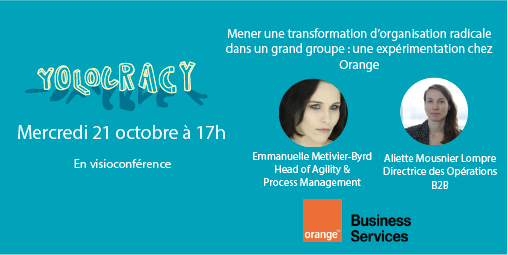 YOLOCRACY

Mercredi 21 octobre à 17h

En visioconférence

Mener une transformation d'organisation radicale dans un grand groupe : une expérimentation chez Orange

Emmanuelle Metivier-Byrd
Head of Agility & Process Management

Aliette Mousnier Lompre
Directrice des Opérations B2B

orange™

Business Services